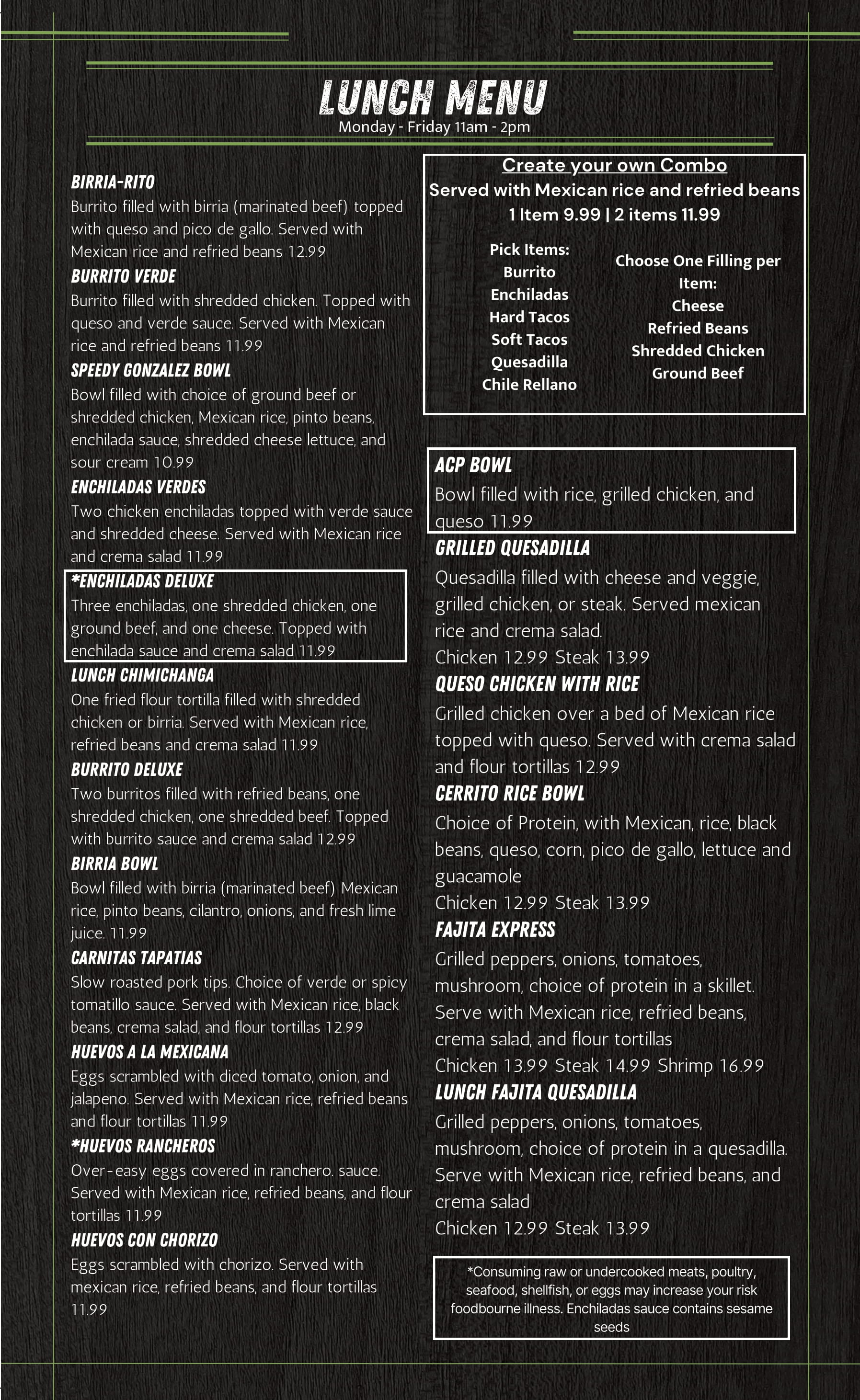 LUNCH MENU
Monday - Friday 11am - 2pm

BIRRIA-RITO
Burrito filled with birria (marinated beef) topped with queso and pico de gallo. Served with Mexican rice and refried beans 12.99

BURRITO VERDE
Burrito filled with shredded chicken. Topped with queso and verde sauce. Served with Mexican rice and refried beans 11.99

SPEEDY GONZALEZ BOWL
Bowl filled with choice of ground beef or shredded chicken, Mexican rice, pinto beans, enchilada sauce, shredded cheese lettuce, and sour cream 10.99

ENCHILADAS VERDES
Two chicken enchiladas topped with verde sauce and shredded cheese. Served with Mexican rice and crema salad 11.99

*ENCHILADAS DELUXE
Three enchiladas, one shredded chicken, one ground beef, and one cheese. Topped with enchilada sauce and crema salad 11.99

LUNCH CHIMICHANGA
One fried flour tortilla filled with shredded chicken or birria. Served with Mexican rice, refried beans and crema salad 11.99

BURRITO DELUXE
Two burritos filled with refried beans, one shredded chicken, one shredded beef. Topped with burrito sauce and crema salad 12.99

BIRRIA BOWL
Bowl filled with birria (marinated beef) Mexican rice, pinto beans, cilantro, onions, and fresh lime juice. 11.99

CARNITAS TAPATIAS
Slow roasted pork tips. Choice of verde or spicy tomatillo sauce. Served with Mexican rice, black beans, crema salad, and flour tortillas 12.99

HUEVOS A LA MEXICANA
Eggs scrambled with diced tomato, onion, and jalapeno. Served with Mexican rice, refried beans and flour tortillas 11.99

*HUEVOS RANCHEROS
Over-easy eggs covered in ranchero. sauce. Served with Mexican rice, refried beans, and flour tortillas 11.99

HUEVOS CON CHORIZO
Eggs scrambled with chorizo. Served with mexican rice, refried beans, and flour tortillas 11.99

Create your own Combo
Served with Mexican rice and refried beans
1 Item 9.99 | 2 items 11.99

Pick Items:
Burrito
Enchiladas
Hard Tacos
Soft Tacos
Quesadilla
Chile Rellano

Choose One Filling per Item:
Cheese
Refried Beans
Shredded Chicken
Ground Beef

ACP BOWL
Bowl filled with rice, grilled chicken, and queso 11.99

GRILLED QUESADILLA
Quesadilla filled with cheese and veggie, grilled chicken, or steak. Served mexican rice and crema salad.
Chicken 12.99 Steak 13.99

QUESO CHICKEN WITH RICE
Grilled chicken over a bed of Mexican rice topped with queso. Served with crema salad and flour tortillas 12.99

CERRITO RICE BOWL
Choice of Protein, with Mexican, rice, black beans, queso, corn, pico de gallo, lettuce and guacamole
Chicken 12.99 Steak 13.99

FAJITA EXPRESS
Grilled peppers, onions, tomatoes, mushroom, choice of protein in a skillet. Serve with Mexican rice, refried beans, crema salad, and flour tortillas
Chicken 13.99 Steak 14.99 Shrimp 16.99

LUNCH FAJITA QUESADILLA
Grilled peppers, onions, tomatoes, mushroom, choice of protein in a quesadilla. Serve with Mexican rice, refried beans, and crema salad
Chicken 12.99 Steak 13.99

*Consuming raw or undercooked meats, poultry, seafood, shellfish, or eggs may increase your risk foodbourne illness. Enchiladas sauce contains sesame seeds